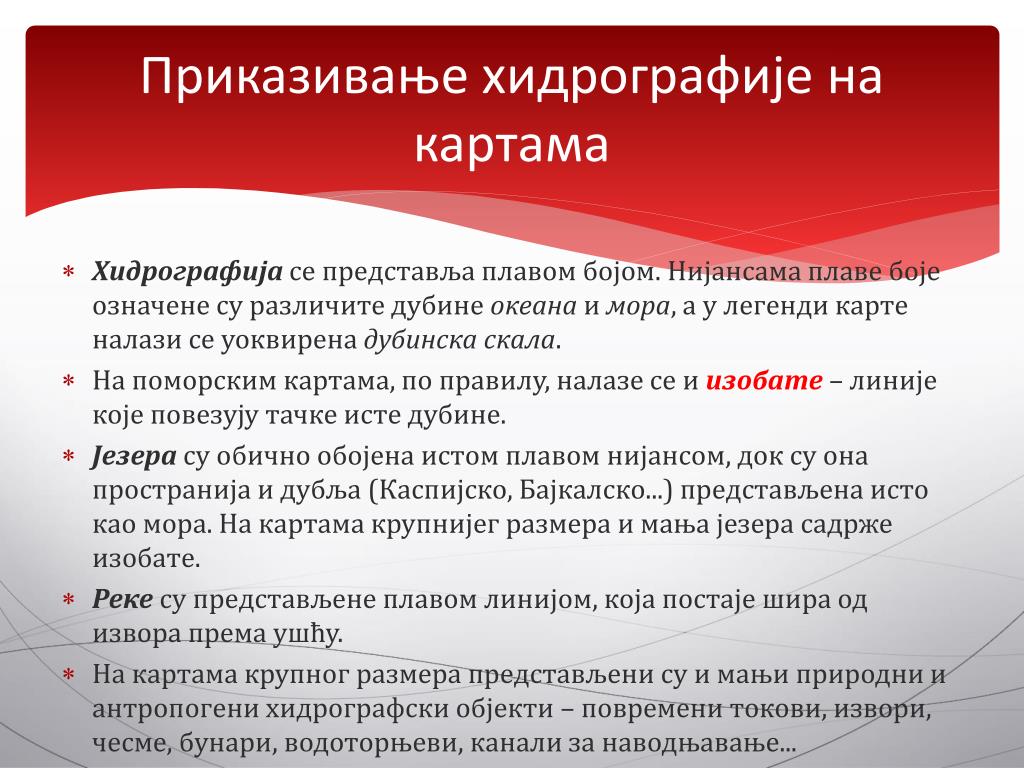 Приказивање хидрографије на картама

* Хидрографија се представља плавом бојом. Нијансама плаве боје означене су различите дубине океана и мора, а у легенди карте налази се уоквирена дубинска скала.
* На поморским картама, по правилу, налазе се и изобате – линије које повезују тачке исте дубине.
* Језера су обично обојена истом плавом нијансом, док су она пространија и дубља (Каспијско, Бајкалско...) представљена исто као мора. На картама крупнијег размера и мања језера садрже изобате.
* Реке су представљене плавом линијом, која постаје шира од извора према ушћу.
* На картама крупног размера представљени су и мањи природни и антропогени хидрографски објекти – повремени токови, извори, чесме, бунари, водоторњеви, канали за наводњавање...